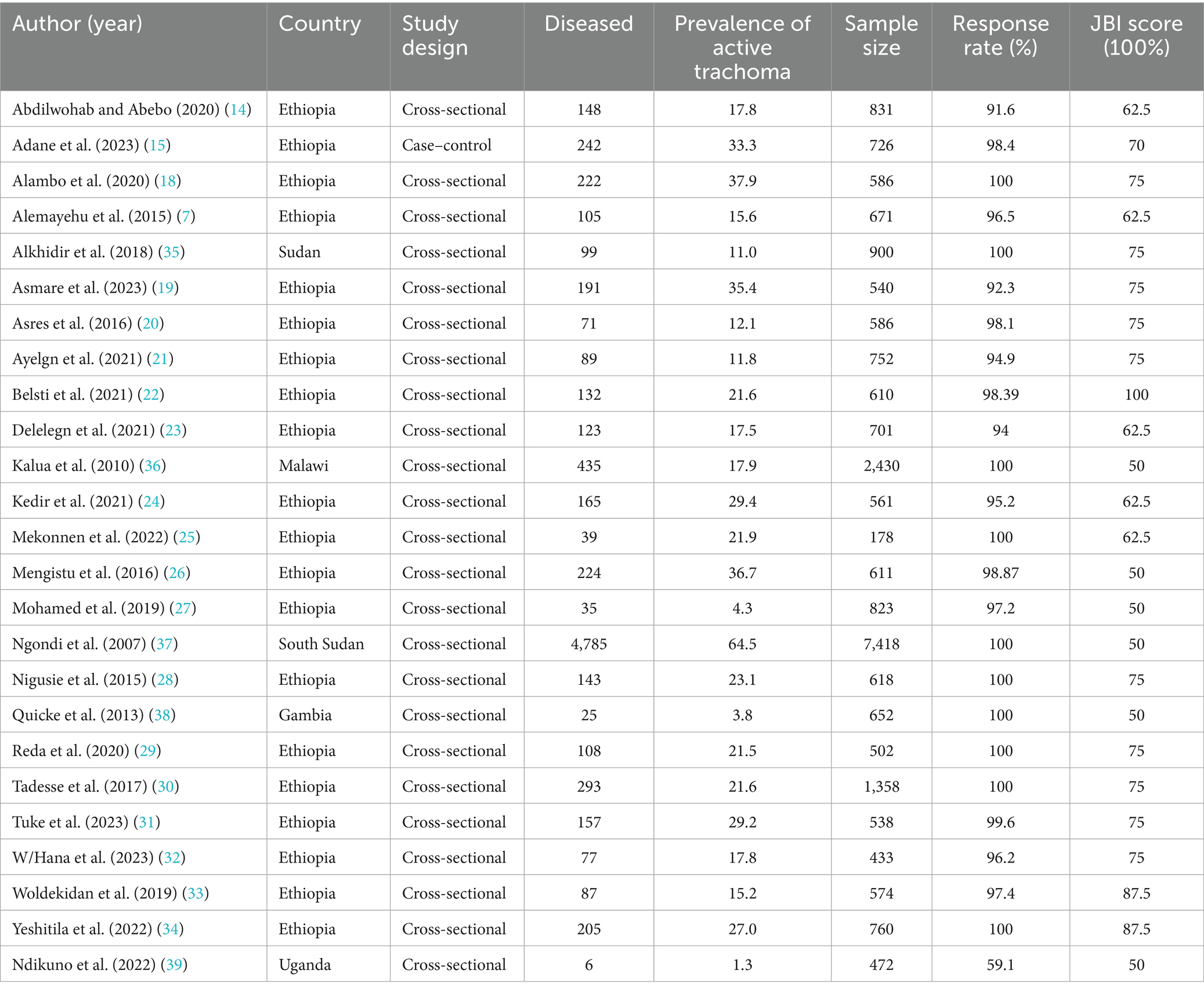 | Author (year) | Country | Study design | Diseased | Prevalence of active trachoma | Sample size | Response rate (%) | JBI score (100%) |
|---|---|---|---|---|---|---|---|
| Abdilwohab and Abebo (2020) (14) | Ethiopia | Cross-sectional | 148 | 17.8 | 831 | 91.6 | 62.5 |
| Adane et al. (2023) (15) | Ethiopia | Case–control | 242 | 33.3 | 726 | 98.4 | 70 |
| Alambo et al. (2020) (18) | Ethiopia | Cross-sectional | 222 | 37.9 | 586 | 100 | 75 |
| Alemayehu et al. (2015) (7) | Ethiopia | Cross-sectional | 105 | 15.6 | 671 | 96.5 | 62.5 |
| Alkhidir et al. (2018) (35) | Sudan | Cross-sectional | 99 | 11.0 | 900 | 100 | 75 |
| Asmare et al. (2023) (19) | Ethiopia | Cross-sectional | 191 | 35.4 | 540 | 92.3 | 75 |
| Asres et al. (2016) (20) | Ethiopia | Cross-sectional | 71 | 12.1 | 586 | 98.1 | 75 |
| Ayelgn et al. (2021) (21) | Ethiopia | Cross-sectional | 89 | 11.8 | 752 | 94.9 | 75 |
| Belsti et al. (2021) (22) | Ethiopia | Cross-sectional | 132 | 21.6 | 610 | 98.39 | 100 |
| Delelegn et al. (2021) (23) | Ethiopia | Cross-sectional | 123 | 17.5 | 701 | 94 | 62.5 |
| Kalua et al. (2010) (36) | Malawi | Cross-sectional | 435 | 17.9 | 2,430 | 100 | 50 |
| Kedir et al. (2021) (24) | Ethiopia | Cross-sectional | 165 | 29.4 | 561 | 95.2 | 62.5 |
| Mekonnen et al. (2022) (25) | Ethiopia | Cross-sectional | 39 | 21.9 | 178 | 100 | 62.5 |
| Mengistu et al. (2016) (26) | Ethiopia | Cross-sectional | 224 | 36.7 | 611 | 98.87 | 50 |
| Mohamed et al. (2019) (27) | Ethiopia | Cross-sectional | 35 | 4.3 | 823 | 97.2 | 50 |
| Ngondi et al. (2007) (37) | South Sudan | Cross-sectional | 4,785 | 64.5 | 7,418 | 100 | 50 |
| Nigusie et al. (2015) (28) | Ethiopia | Cross-sectional | 143 | 23.1 | 618 | 100 | 75 |
| Quicke et al. (2013) (38) | Gambia | Cross-sectional | 25 | 3.8 | 652 | 100 | 50 |
| Reda et al. (2020) (29) | Ethiopia | Cross-sectional | 108 | 21.5 | 502 | 100 | 75 |
| Tadesse et al. (2017) (30) | Ethiopia | Cross-sectional | 293 | 21.6 | 1,358 | 100 | 75 |
| Tuke et al. (2023) (31) | Ethiopia | Cross-sectional | 157 | 29.2 | 538 | 99.6 | 75 |
| W/Hana et al. (2023) (32) | Ethiopia | Cross-sectional | 77 | 17.8 | 433 | 96.2 | 75 |
| Woldekidan et al. (2019) (33) | Ethiopia | Cross-sectional | 87 | 15.2 | 574 | 97.4 | 87.5 |
| Yeshitila et al. (2022) (34) | Ethiopia | Cross-sectional | 205 | 27.0 | 760 | 100 | 87.5 |
| Ndikuno et al. (2022) (39) | Uganda | Cross-sectional | 6 | 1.3 | 472 | 59.1 | 50 |